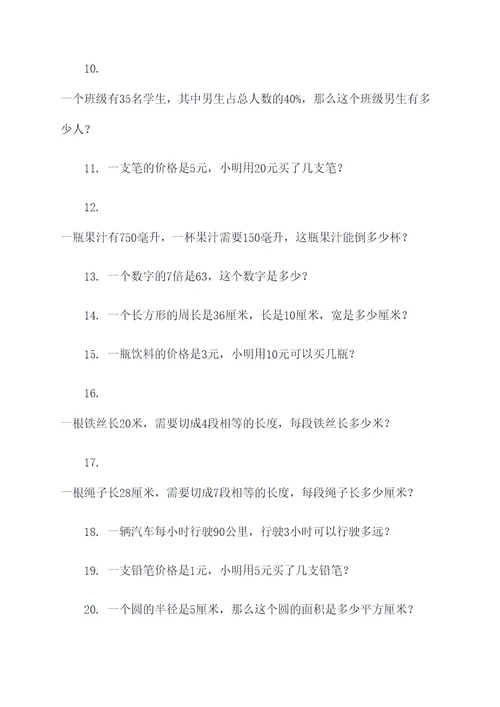 10.

一个班级有35名学生，其中男生占总人数的40%，那么这个班级男生有多少人？

11. 一支笔的价格是5元，小明用20元买了几支笔？

12.

一瓶果汁有750毫升，一杯果汁需要150毫升，这瓶果汁能倒多少杯？

13. 一个数字的7倍是63，这个数字是多少？

14. 一个长方形的周长是36厘米，长是10厘米，宽是多少厘米？

15. 一瓶饮料的价格是3元，小明用10元可以买几瓶？

16.

一根铁丝长20米，需要切成4段相等的长度，每段铁丝长多少米？

17.

一根绳子长28厘米，需要切成7段相等的长度，每段绳子长多少厘米？

18. 一辆汽车每小时行驶90公里，行驶3小时可以行驶多远？

19. 一支铅笔价格是1元，小明用5元买了几支铅笔？

20. 一个圆的半径是5厘米，那么这个圆的面积是多少平方厘米？